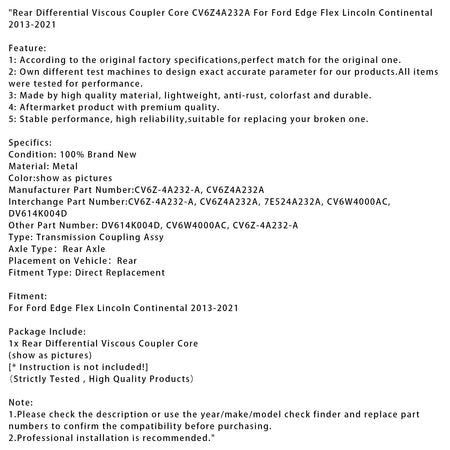 "Rear Differential Viscous Coupler Core CV6Z4A232A For Ford Edge Flex Lincoln Continental 2013-2021

Feature:
1: According to the original factory specifications,perfect match for the original one.
2: Own different test machines to design exact accurate parameter for our products.All items were tested for performance.
3: Made by high quality material, lightweight, anti-rust, colorfast and durable.
4: Aftermarket product with premium quality.
5: Stable performance, high reliability,suitable for replacing your broken one.

Specifics:
Condition: 100% Brand New
Material: Metal
Color:show as pictures
Manufacturer Part Number:CV6Z-4A232-A, CV6Z4A232A
Interchange Part Number:CV6Z-4A232-A, CV6Z4A232A, 7E524A232A, CV6W4000AC, DV614K004D
Other Part Number: DV614K004D, CV6W4000AC, CV6Z-4A232-A
Type: Transmission Coupling Assy
Axle Type: Rear Axle
Placement on Vehicle: Rear
Fitment Type: Direct Replacement

Fitment:
For Ford Edge Flex Lincoln Continental 2013-2021

Package Include:
1x Rear Differential Viscous Coupler Core
(show as pictures)
[* Instruction is not included!]
(Strictly Tested , High Quality Products)

Note:
1.Please check the description or use the year/make/model check finder and replace part numbers to confirm the compatibility before purchasing.
2.Professional installation is recommended."